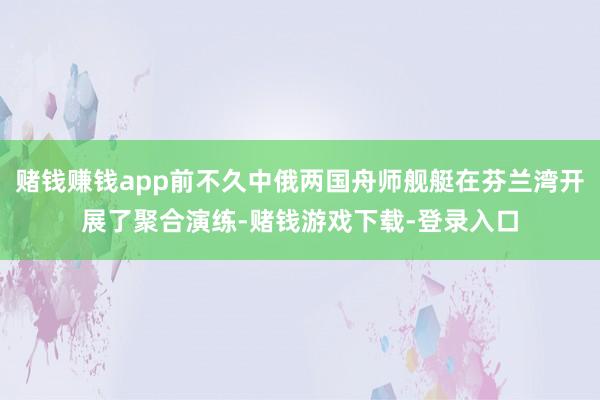 赌钱赚钱app前不久中俄两国舟师舰艇在芬兰湾开展了聚合演练-赌钱游戏下载-登录入口